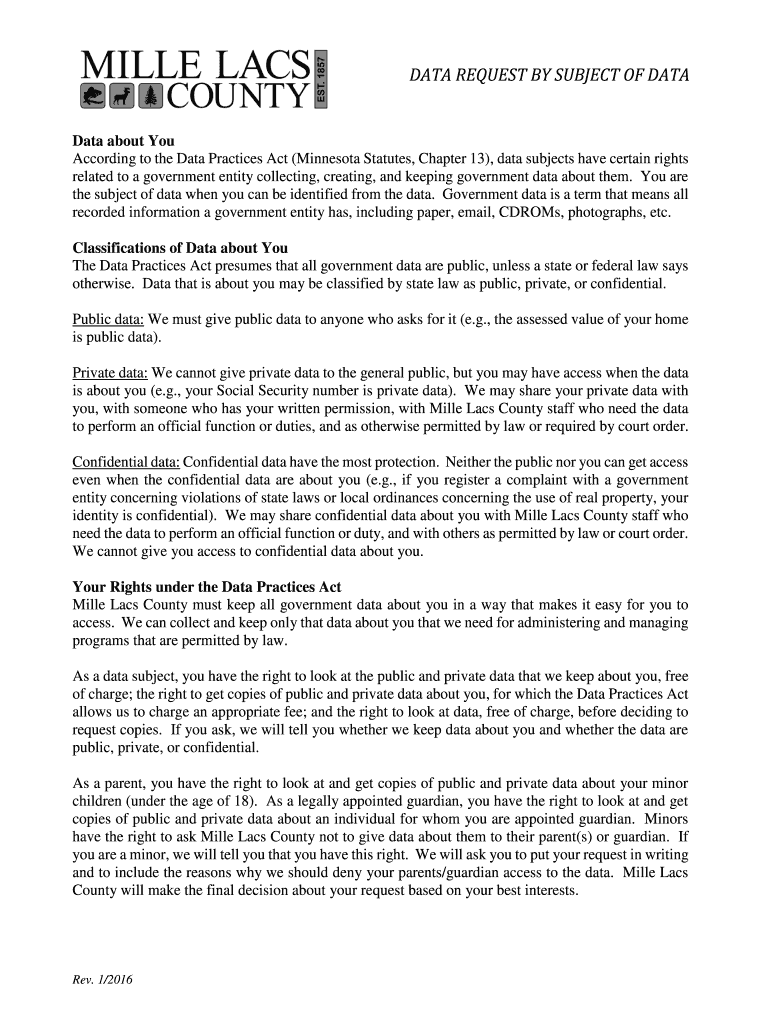 MILLE LACS COUNTY EST. 1857

DATA REQUEST BY SUBJECT OF DATA

Data about You
According to the Data Practices Act (Minnesota Statutes, Chapter 13), data subjects have certain rights related to a government entity collecting, creating, and keeping government data about them. You are the subject of data when you can be identified from the data. Government data is a term that means all recorded information a government entity has, including paper, email, CDROMs, photographs, etc.

Classifications of Data about You
The Data Practices Act presumes that all government data are public, unless a state or federal law says otherwise. Data that is about you may be classified by state law as public, private, or confidential.

Public data: We must give public data to anyone who asks for it (e.g., the assessed value of your home is public data).

Private data: We cannot give private data to the general public, but you may have access when the data is about you (e.g., your Social Security number is private data). We may share your private data with you, with someone who has your written permission, with Mille Lacs County staff who need the data to perform an official function or duties, and as otherwise permitted by law or required by court order.

Confidential data: Confidential data have the most protection. Neither the public nor you can get access even when the confidential data are about you (e.g., if you register a complaint with a government entity concerning violations of state laws or local ordinances concerning the use of real property, your identity is confidential). We may share confidential data about you with Mille Lacs County staff who need the data to perform an official function or duty, and with others as permitted by law or court order. We cannot give you access to confidential data about you.

Your Rights under the Data Practices Act
Mille Lacs County must keep all government data about you in a way that makes it easy for you to access. We can collect and keep only that data about you that we need for administering and managing programs that are permitted by law.

As a data subject, you have the right to look at the public and private data that we keep about you, free of charge; the right to get copies of public and private data about you, for which the Data Practices Act allows us to charge an appropriate fee; and the right to look at data, free of charge, before deciding to request copies. If you ask, we will tell you whether we keep data about you and whether the data are public, private, or confidential.

As a parent, you have the right to look at and get copies of public and private data about your minor children (under the age of 18). As a legally appointed guardian, you have the right to look at and get copies of public and private data about an individual for whom you are appointed guardian. Minors have the right to ask Mille Lacs County not to give data about them to their parent(s) or guardian. If you are a minor, we will tell you that you have this right. We will ask you to put your request in writing and to include the reasons why we should deny your parents/guardian access to the data. Mille Lacs County will make the final decision about your request based on your best interests.

Rev. 1/2016